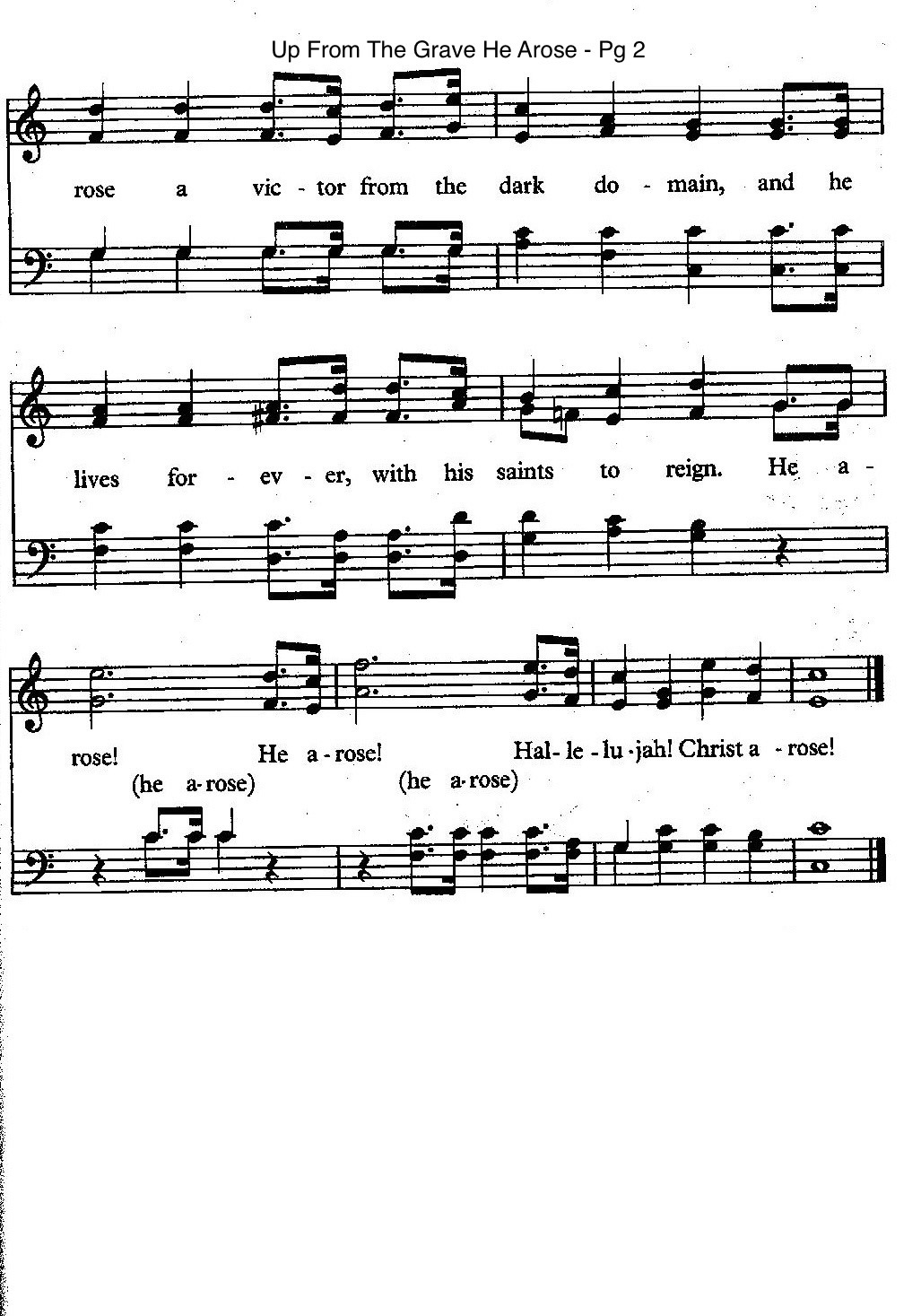 Up From The Grave He Arose - Pg 2

rose a vic - tor from the dark do - main, and he

lives for - ev - er, with his saints to reign. He a -

rose! He a - rose! Hal - le - lu - jah! Christ a - rose!
(he a-rose) (he a-rose)